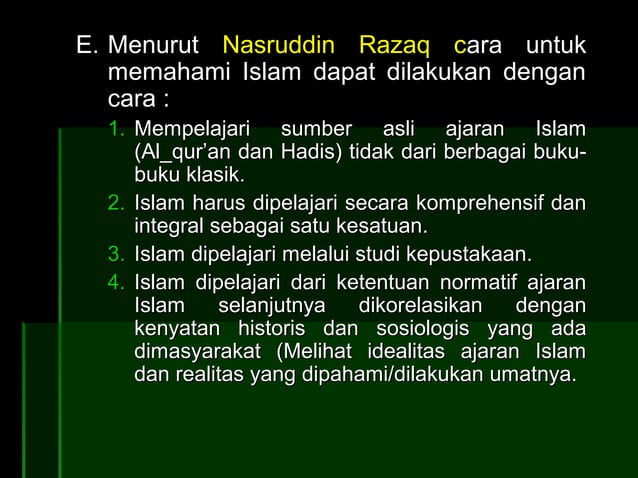 E. Menurut Nasruddin Razaq cara untuk memahami Islam dapat dilakukan dengan cara :

1. Mempelajari sumber asli ajaran Islam (Al_qur'an dan Hadis) tidak dari berbagai buku-buku klasik.
2. Islam harus dipelajari secara komprehensif dan integral sebagai satu kesatuan.
3. Islam dipelajari melalui studi kepustakaan.
4. Islam dipelajari dari ketentuan normatif ajaran Islam selanjutnya dikorelasikan dengan kenyatan historis dan sosiologis yang ada dimasyarakat (Melihat idealitas ajaran Islam dan realitas yang dipahami/dilakukan umatnya.